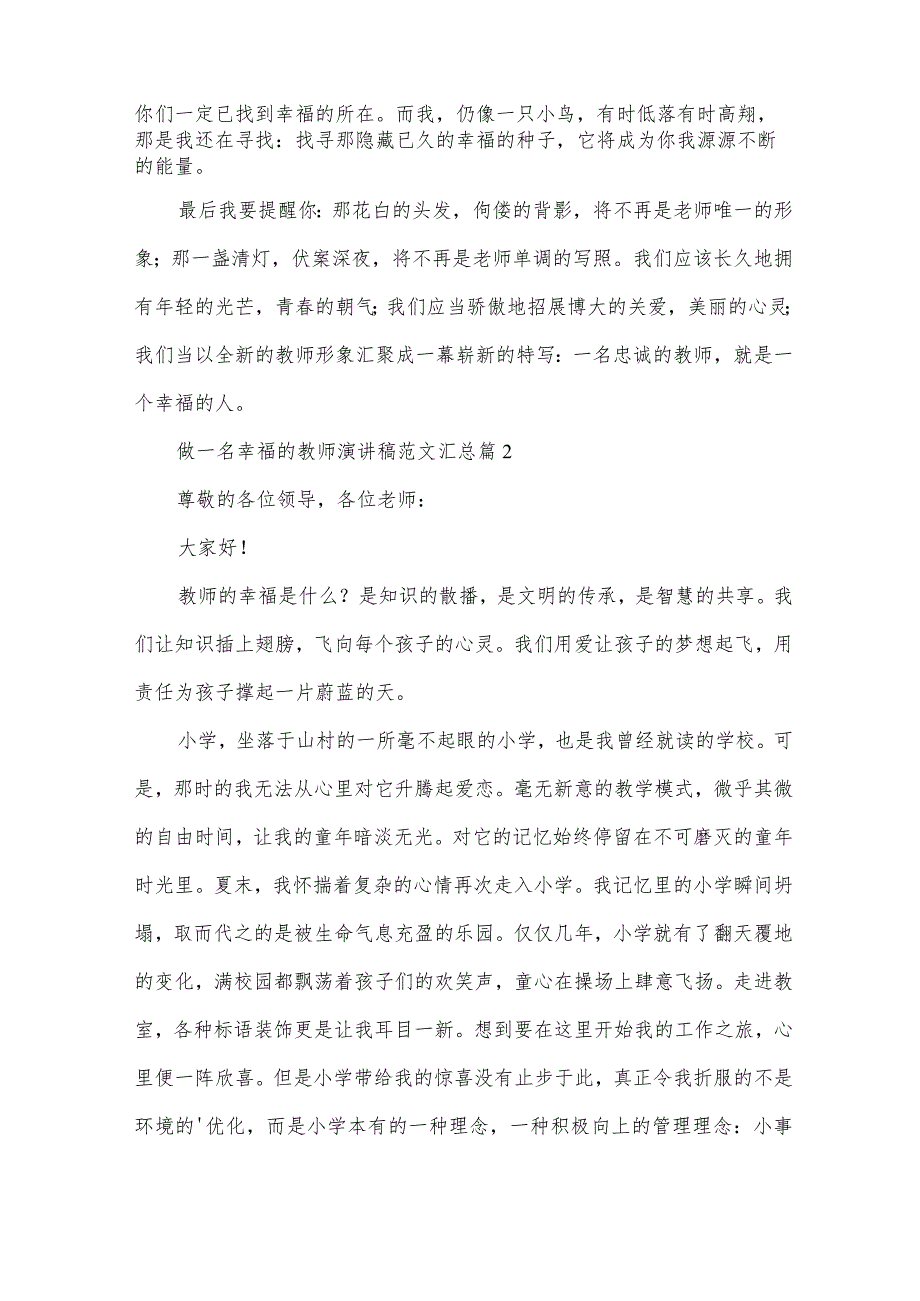 你们一定已找到幸福的所在。而我，仍像一只小鸟，有时低落有时高翔，那是我还在寻找：找寻那隐藏已久的幸福的种子，它将成为你我源源不断的能量。

最后我要提醒你：那花白的头发，佝偻的背影，将不再是老师唯一的形象；那一盏清灯，伏案深夜，将不再是老师单调的写照。我们应该长久地拥有年轻的光芒，青春的朝气；我们应当骄傲地招展博大的关爱，美丽的心灵；我们当以全新的教师形象汇聚成一幕崭新的特写：一名忠诚的教师，就是一个幸福的人。

做一名幸福的教师演讲稿范文汇总篇2

尊敬的各位领导，各位老师：

大家好！

教师的幸福是什么？是知识的散播，是文明的传承，是智慧的共享。我们让知识插上翅膀，飞向每个孩子的心灵。我们用爱让孩子的梦想起飞，用责任为孩子撑起一片蔚蓝的天。

小学，坐落于山村的一所毫不起眼的小学，也是我曾经就读的学校。可是，那时的我无法从心里对它升腾起爱恋。毫无新意的教学模式，微乎其微的自由时间，让我的童年暗淡无光。对它的记忆始终停留在不可磨灭的童年时光里。夏末，我怀揣着复杂的心情再次走入小学。我记忆里的小学瞬间坍塌，取而代之的是被生命气息充盈的乐园。仅仅几年，小学就有了翻天覆地的变化，满校园都飘荡着孩子们的欢笑声，童心在操场上肆意飞扬。走进教室，各种标语装饰更是让我耳目一新。想到要在这里开始我的工作之旅，心里便一阵欣喜。但是小学带给我的惊喜没有止步于此，真正令我折服的不是环境的'优化，而是小学本有的一种理念，一种积极向上的管理理念：小事